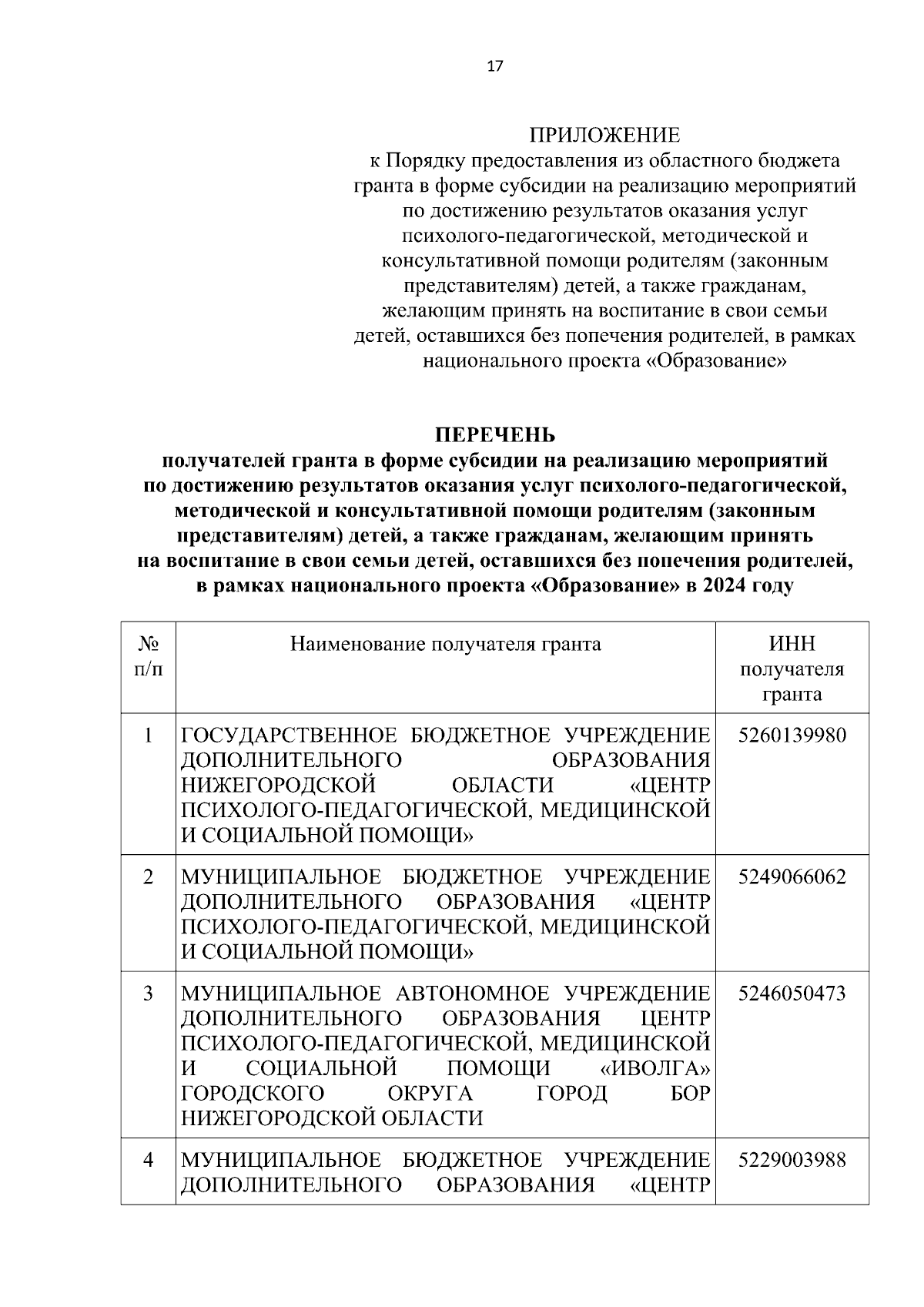 17

ПРИЛОЖЕНИЕ
к Порядку предоставления из областного бюджета гранта в форме субсидии на реализацию мероприятий по достижению результатов оказания услуг психолого-педагогической, методической и консультативной помощи родителям (законным представителям) детей, а также гражданам, желающим принять на воспитание в свои семьи детей, оставшихся без попечения родителей, в рамках национального проекта «Образование»

ПЕРЕЧЕНЬ
получателей гранта в форме субсидии на реализацию мероприятий по достижению результатов оказания услуг психолого-педагогической, методической и консультативной помощи родителям (законным представителям) детей, а также гражданам, желающим принять на воспитание в свои семьи детей, оставшихся без попечения родителей, в рамках национального проекта «Образование» в 2024 году

| № п/п | Наименование получателя гранта | ИНН получателя гранта |
|---|---|---|
| 1 | ГОСУДАРСТВЕННОЕ БЮДЖЕТНОЕ УЧРЕЖДЕНИЕ ДОПОЛНИТЕЛЬНОГО ОБРАЗОВАНИЯ НИЖЕГОРОДСКОЙ ОБЛАСТИ «ЦЕНТР ПСИХОЛОГО-ПЕДАГОГИЧЕСКОЙ, МЕДИЦИНСКОЙ И СОЦИАЛЬНОЙ ПОМОЩИ» | 5260139980 |
| 2 | МУНИЦИПАЛЬНОЕ БЮДЖЕТНОЕ УЧРЕЖДЕНИЕ ДОПОЛНИТЕЛЬНОГО ОБРАЗОВАНИЯ «ЦЕНТР ПСИХОЛОГО-ПЕДАГОГИЧЕСКОЙ, МЕДИЦИНСКОЙ И СОЦИАЛЬНОЙ ПОМОЩИ» | 5249066062 |
| 3 | МУНИЦИПАЛЬНОЕ АВТОНОМНОЕ УЧРЕЖДЕНИЕ ДОПОЛНИТЕЛЬНОГО ОБРАЗОВАНИЯ ЦЕНТР ПСИХОЛОГО-ПЕДАГОГИЧЕСКОЙ, МЕДИЦИНСКОЙ И СОЦИАЛЬНОЙ ПОМОЩИ «ИВОЛГА» ГОРОДСКОГО ОКРУГА ГОРОД БОР НИЖЕГОРОДСКОЙ ОБЛАСТИ | 5246050473 |
| 4 | МУНИЦИПАЛЬНОЕ БЮДЖЕТНОЕ УЧРЕЖДЕНИЕ ДОПОЛНИТЕЛЬНОГО ОБРАЗОВАНИЯ «ЦЕНТР | 5229003988 |